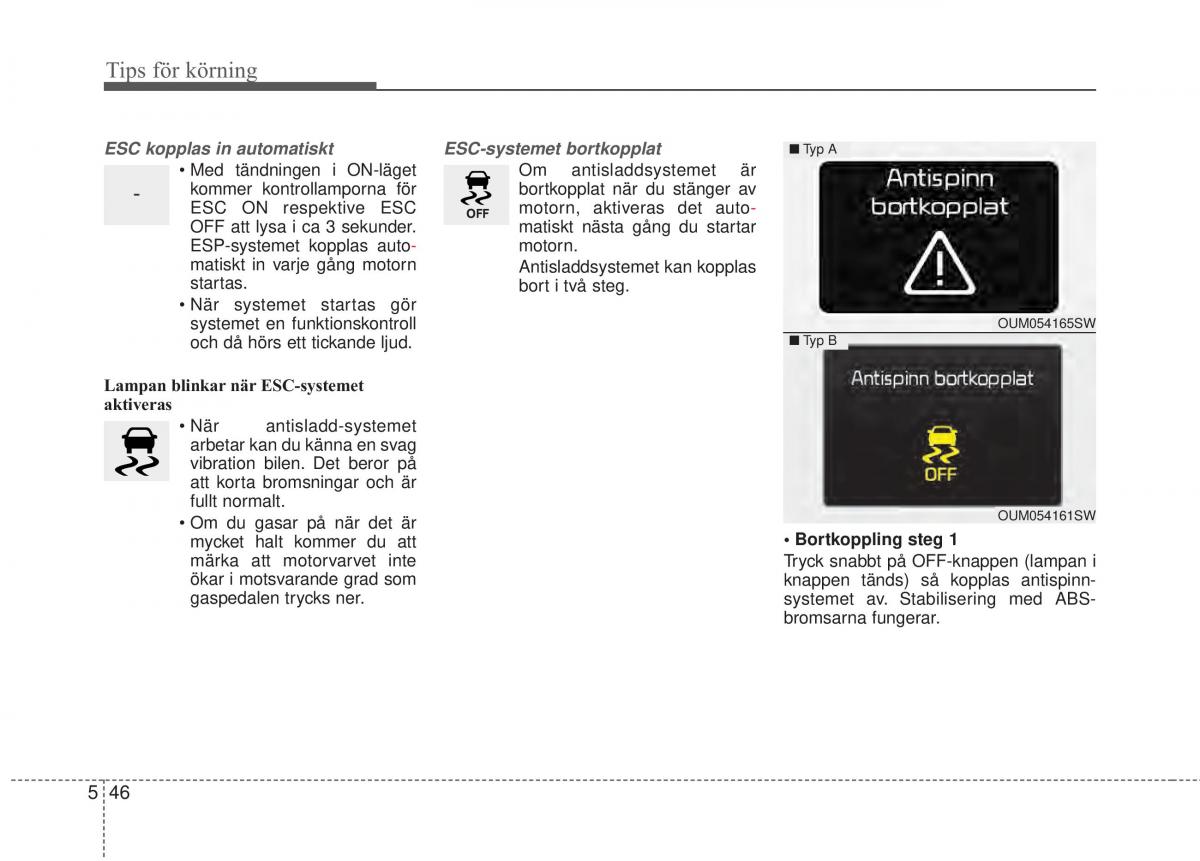 Tips för körning

ESC kopplas in automatiskt

-

• Med tändningen i ON-läget kommer kontrollamporna för ESC ON respektive ESC OFF att lysa i ca 3 sekunder. ESP-systemet kopplas automatiskt in varje gång motorn startas.

• När systemet startas gör systemet en funktionskontroll och då hörs ett tickande ljud.

Lampan blinkar när ESC-systemet aktiveras

• När antisladd-systemet arbetar kan du känna en svag vibration bilen. Det beror på att korta bromsningar och är fullt normalt.

• Om du gasar på när det är mycket halt kommer du att märka att motorvarvet inte ökar i motsvarande grad som gaspedalen trycks ner.

ESC-systemet bortkopplat

OFF

Om antisladdsystemet är bortkopplat när du stänger av motorn, aktiveras det automatiskt nästa gång du startar motorn.

Antisladdsystemet kan kopplas bort i två steg.

■ Typ A

Antispinn bortkopplat

OUM054165SW

■ Typ B

Antispinn bortkopplat

OFF

OUM054161SW

• Bortkoppling steg 1

Tryck snabbt på OFF-knappen (lampan i knappen tänds) så kopplas antispinnsystemet av. Stabilisering med ABS-bromsarna fungerar.

5 46